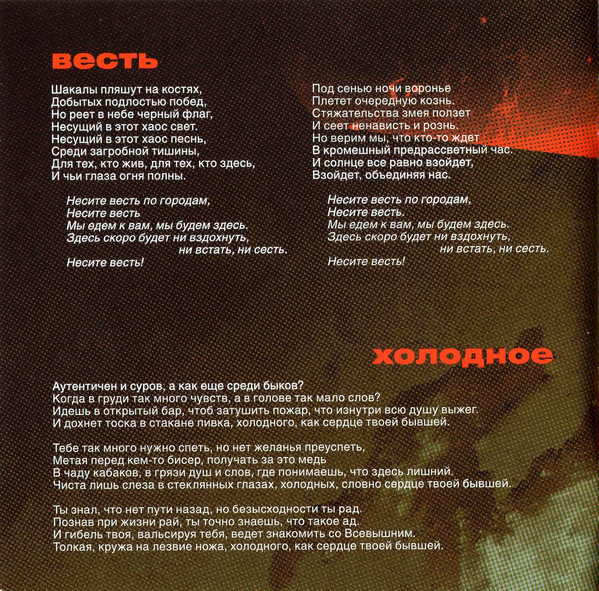 весть

Шакалы пляшут на костях,
Добытых подлостью побед,
Но реет в небе черный флаг,
Несущий в этот хаос свет.
Несущий в этот хаос песнь,
Среди загробной тишины,
Для тех, кто жив, для тех, кто здесь,
И чьи глаза огня полны.

Несите весть по городам,
Несите весть
Мы едем к вам, мы будем здесь.
Здесь скоро будет ни вздохнуть,
ни встать, ни сесть.
Несите весть!

Под сенью ночи воронье
Плетет очередную кознь.
Стяжательства змея ползет
И сеет ненависть и рознь.
Но верим мы, что кто-то ждет
В кромешный предрассветный час.
И солнце все равно взойдет,
Взойдет, объединяя нас.

Несите весть по городам,
Несите весть.
Мы едем к вам, мы будем здесь.
Здесь скоро будет ни вздохнуть,
ни встать, ни сесть.
Несите весть!

холодное

Аутентичен и суров, а как еще среди быков?
Когда в груди так много чувств, а в голове так мало слов?
Идешь в открытый бар, чтоб затушить пожар, что изнутри всю душу выжег.
И дохнет тоска в стакане пивка, холодного, как сердце твоей бывшей.

Тебе так много нужно спеть, но нет желанья преуспеть,
Метая перед кем-то бисер, получать за это медь
В чаду кабаков, в грязи душ и слов, где понимаешь, что здесь лишний.
Чиста лишь слеза в стеклянных глазах, холодных, словно сердце твоей бывшей.

Ты знал, что нет пути назад, но безысходности ты рад.
Познав при жизни рай, ты точно знаешь, что такое ад.
И гибель твоя, вальсируя тебя, ведет знакомить со Всевышним.
Толкая, кружа на лезвие ножа, холодного, как сердце твоей бывшей.